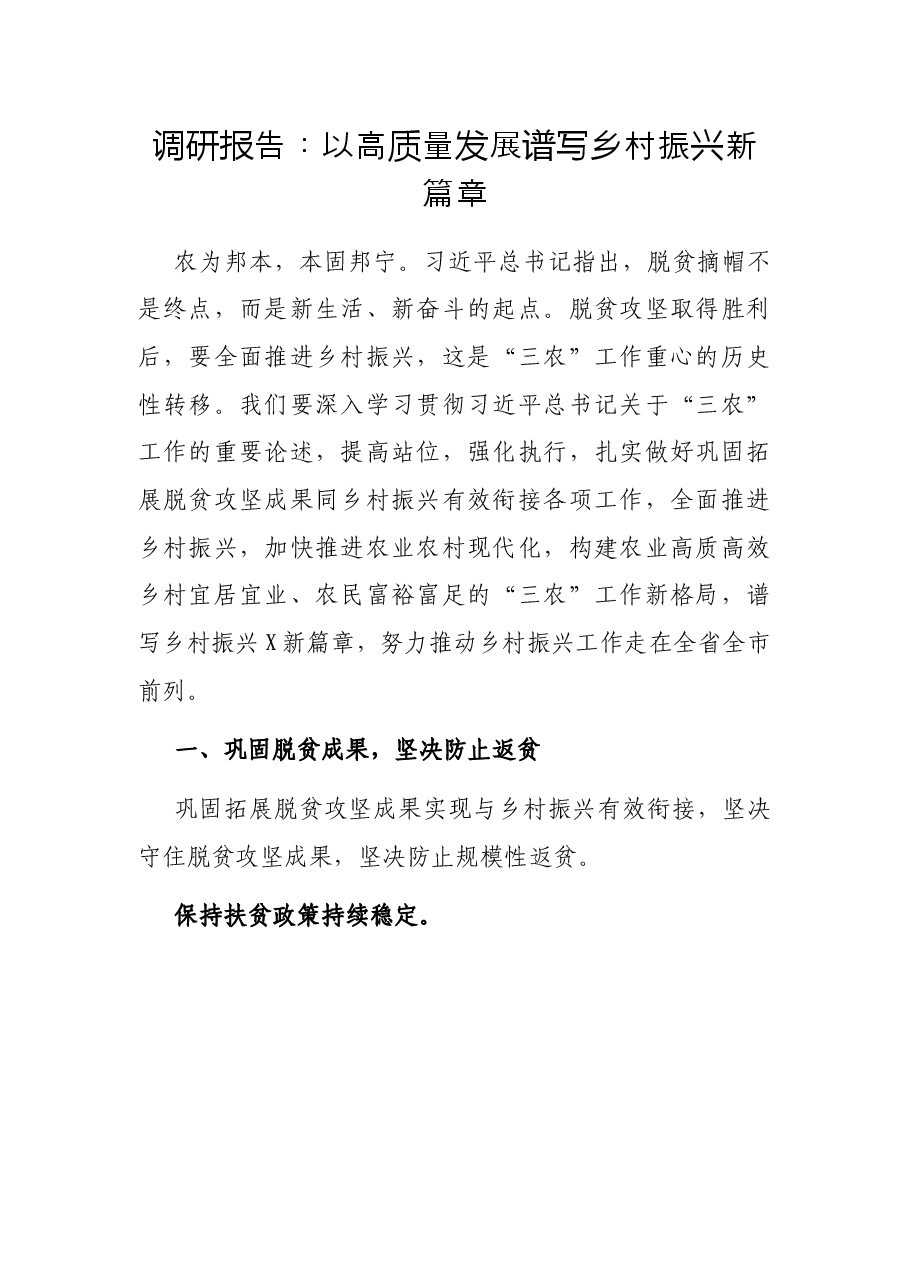 调研报告：以高质量发展谱写乡村振兴新篇章

农为邦本，本固邦宁。习近平总书记指出，脱贫摘帽不是终点，而是新生活、新奋斗的起点。脱贫攻坚取得胜利后，要全面推进乡村振兴，这是“三农”工作重心的历史性转移。我们要深入学习贯彻习近平总书记关于“三农”工作的重要论述，提高站位，强化执行，扎实做好巩固拓展脱贫攻坚成果同乡村振兴有效衔接各项工作，全面推进乡村振兴，加快推进农业农村现代化，构建农业高质高效乡村宜居宜业、农民富裕富足的“三农”工作新格局，谱写乡村振兴X新篇章，努力推动乡村振兴工作走在全省全市前列。

一、巩固脱贫成果，坚决防止返贫

巩固拓展脱贫攻坚成果实现与乡村振兴有效衔接，坚决守住脱贫攻坚成果，坚决防止规模性返贫。

保持扶贫政策持续稳定。